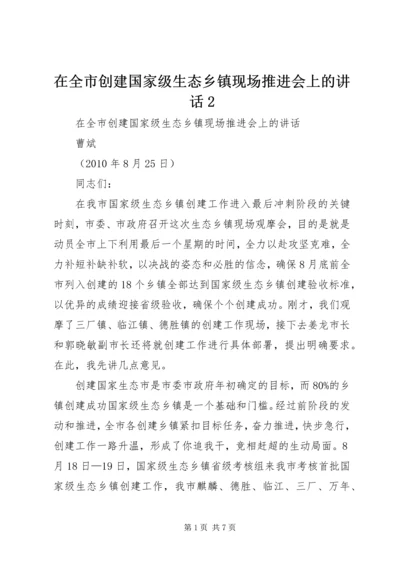 在全市创建国家级生态乡镇现场推进会上的讲话 2

在全市创建国家级生态乡镇现场推进会上的讲话

曹斌

（2010 年 8 月 25 日）

同志们：

在我市国家级生态乡镇创建工作进入最后冲刺阶段的关键时刻，市委、市政府召开这次生态乡镇现场观摩会，目的是就是动员全市上下利用最后一个星期的时间，全力以赴攻坚克难，全力补短补缺补软，以决战的姿态和必胜的信念，确保 8 月底前全市列入创建的 18 个乡镇全部达到国家级生态乡镇创建验收标准，以优异的成绩迎接省级验收，确保个个创建成功。刚才，我们观摩了三厂镇、临江镇、德胜镇的创建工作现场，接下去姜龙市长和郭晓敏副市长还将就创建工作进行具体部署，提出明确要求。在此，我先讲几点意见。

创建国家生态市是市委市政府年初确定的目标，而 80%的乡镇创建成功国家级生态乡镇是一个基础和门槛。经过前阶段的发动和推进，全市各创建乡镇紧扣目标任务，奋力推进，快步急行，创建工作一路升温，形成了你追我干，竞相赶超的生动局面。8 月 18 日—19 日，国家级生态乡镇省级考核组来我市考核首批国家级生态乡镇创建工作，我市麒麟、德胜、临江、三厂、万年、

第 1 页 共 7 页